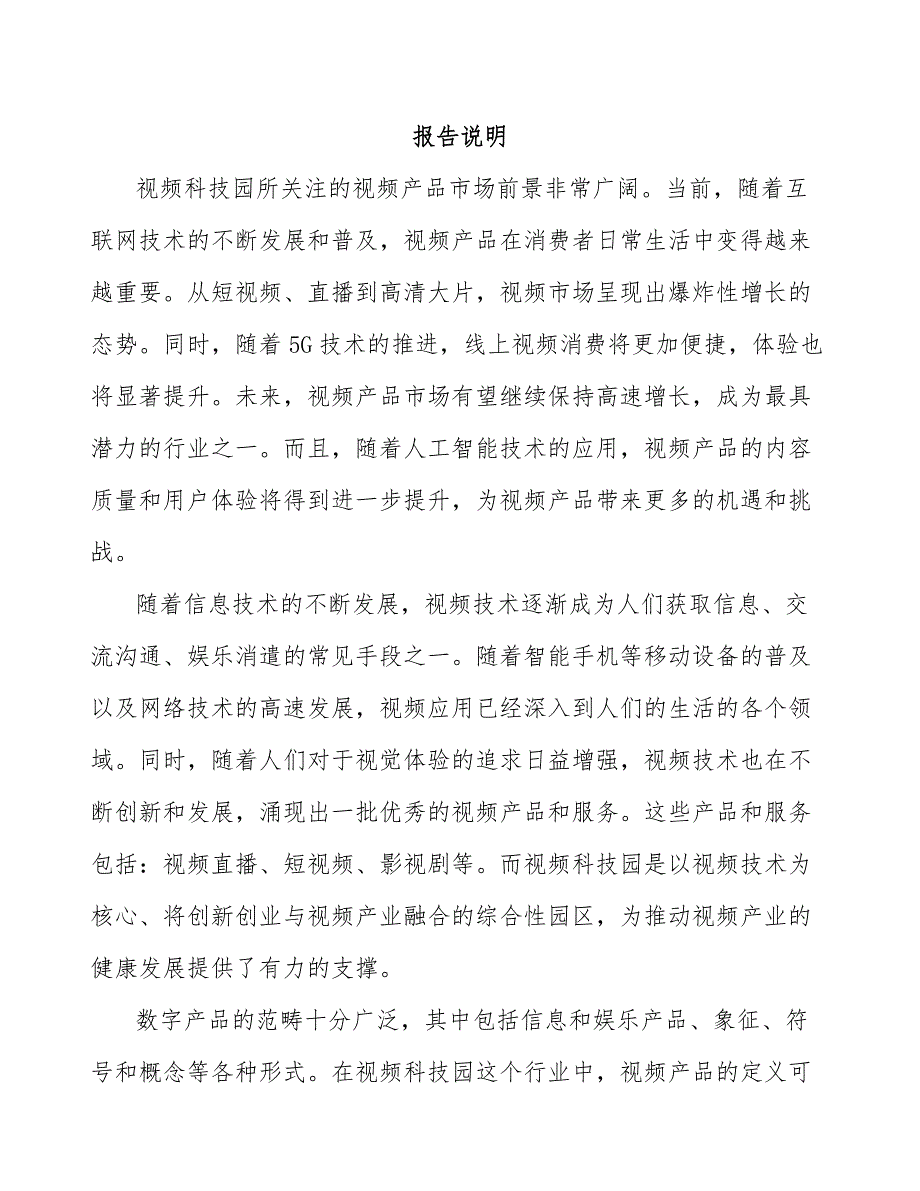 报告说明

视频科技园所关注的视频产品市场前景非常广阔。当前，随着互联网技术的不断发展和普及，视频产品在消费者日常生活中变得越来越重要。从短视频、直播到高清大片，视频市场呈现出爆炸性增长的态势。同时，随着5G技术的推进，线上视频消费将更加便捷，体验也将显著提升。未来，视频产品市场有望继续保持高速增长，成为最具潜力的行业之一。而且，随着人工智能技术的应用，视频产品的内容质量和用户体验将得到进一步提升，为视频产品带来更多的机遇和挑战。

随着信息技术的不断发展，视频技术逐渐成为人们获取信息、交流沟通、娱乐消遣的常见手段之一。随着智能手机等移动设备的普及以及网络技术的高速发展，视频应用已经深入到人们的生活的各个领域。同时，随着人们对于视觉体验的追求日益增强，视频技术也在不断创新和发展，涌现出一批优秀的视频产品和服务。这些产品和服务包括：视频直播、短视频、影视剧等。而视频科技园是以视频技术为核心、将创新创业与视频产业融合的综合性园区，为推动视频产业的健康发展提供了有力的支撑。

数字产品的范畴十分广泛，其中包括信息和娱乐产品、象征、符号和概念等各种形式。在视频科技园这个行业中，视频产品的定义可